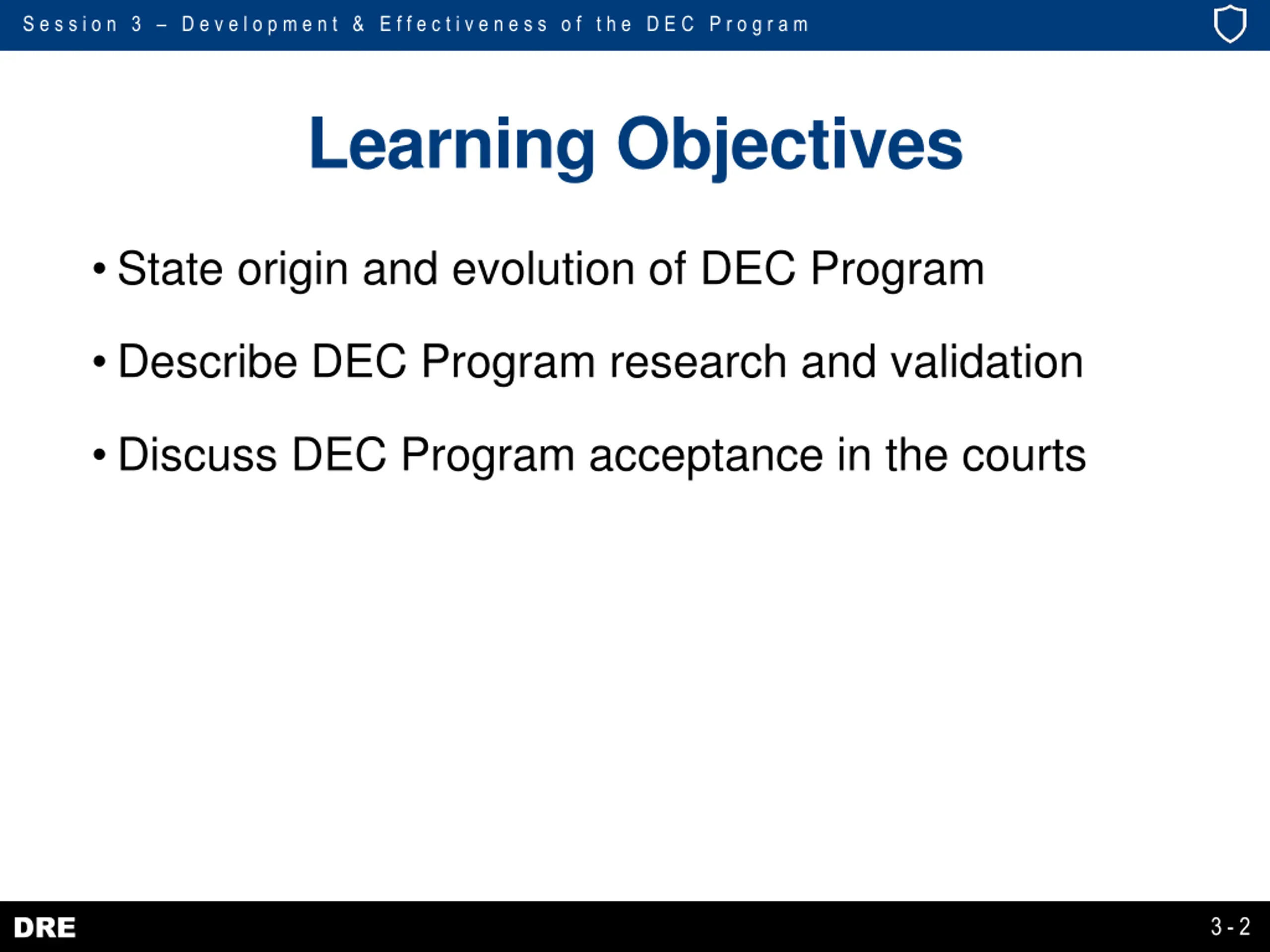 Session 3 – Development & Effectiveness of the DEC Program

Learning Objectives

• State origin and evolution of DEC Program

• Describe DEC Program research and validation

• Discuss DEC Program acceptance in the courts

DRE

3-2